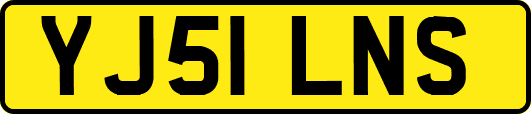 YJ51 LNS